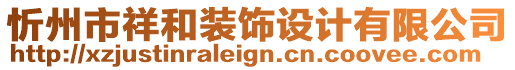 忻州市祥和装饰设计有限公司
http://xzjustinraleign.cn.coovee.com